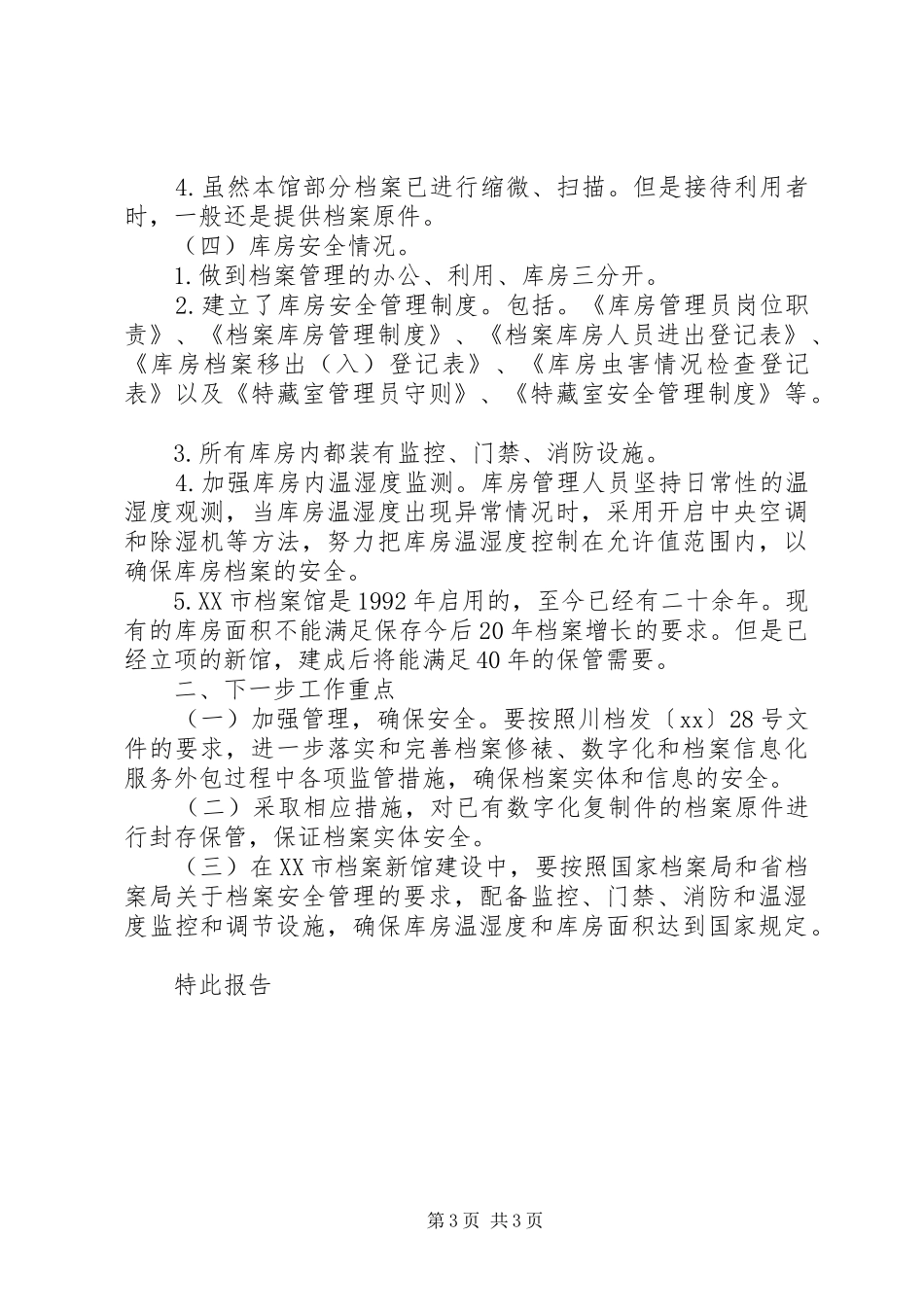 4.虽然本馆部分档案已进行缩微、扫描。但是接待利用者时，一般还是提供档案原件。

（四）库房安全情况。

1.做到档案管理的办公、利用、库房三分开。

2.建立了库房安全管理制度。包括。《库房管理员岗位职责》、《档案库房管理制度》、《档案库房人员进出登记表》、《库房档案移出（入）登记表》、《库房虫害情况检查登记表》以及《特藏室管理员守则》、《特藏室安全管理制度》等。

3.所有库房内都装有监控、门禁、消防设施。

4.加强库房内温湿度监测。库房管理人员坚持日常性的温湿度观测，当库房温湿度出现异常情况时，采用开启中央空调和除湿机等方法，努力把库房温湿度控制在允许值范围内，以确保库房档案的安全。

5.XX市档案馆是1992年启用的，至今已经有二十余年。现有的库房面积不能满足保存今后20年档案增长的要求。但是已经立项的新馆，建成后将能满足40年的保管需要。

二、下一步工作重点

（一）加强管理，确保安全。要按照川档发〔xx〕28号文件的要求，进一步落实和完善档案修裱、数字化和档案信息化服务外包过程中各项监管措施，确保档案实体和信息的安全。

（二）采取相应措施，对已有数字化复制件的档案原件进行封存保管，保证档案实体安全。

（三）在XX市档案新馆建设中，要按照国家档案局和省档案局关于档案安全管理的要求，配备监控、门禁、消防和温湿度监控和调节设施，确保库房温湿度和库房面积达到国家规定。

特此报告

第3页 共3页